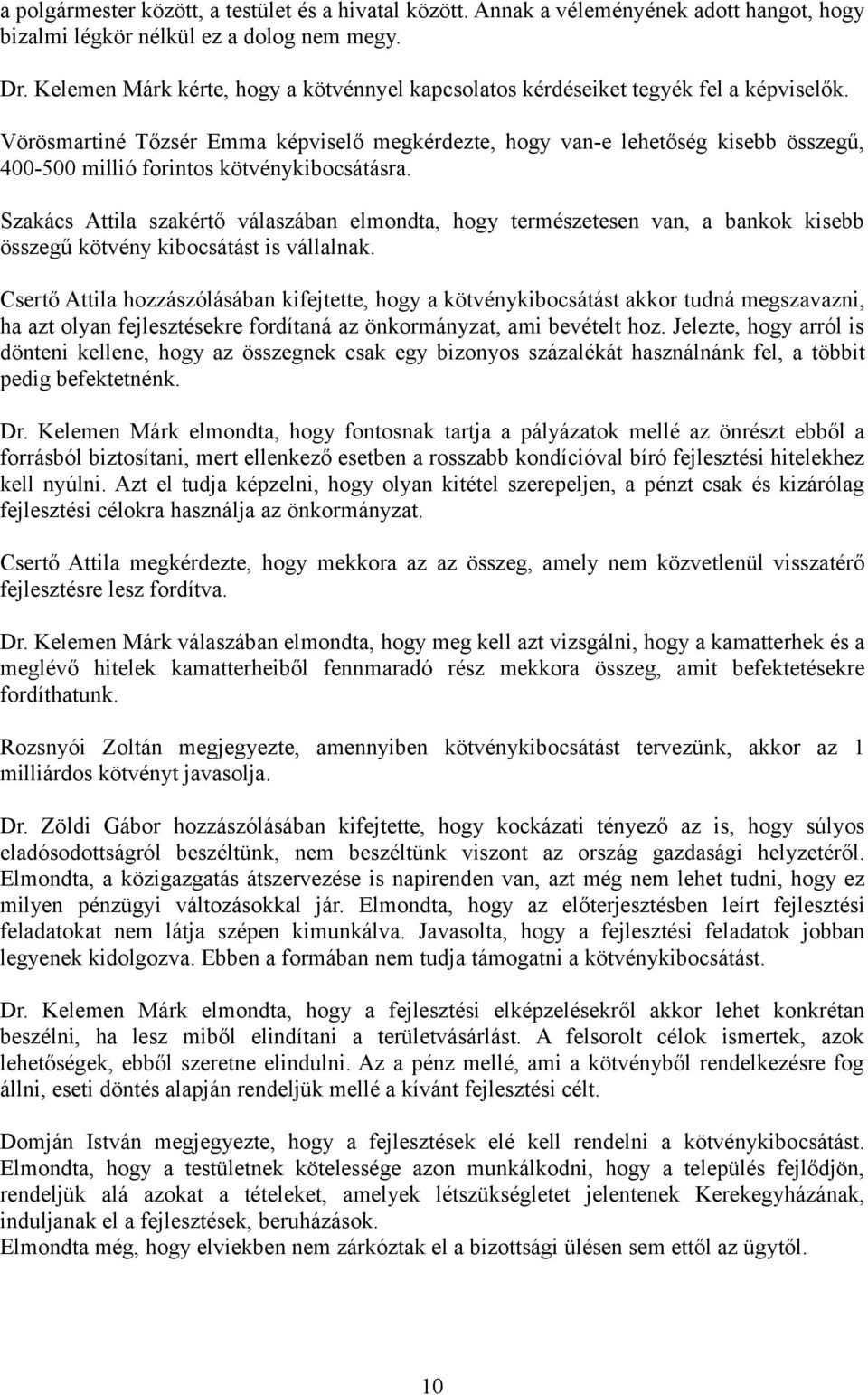 a polgármester között, a testület és a hivatal között. Annak a véleményének adott hangot, hogy bizalmi légkör nélkül ez a dolog nem megy.

Dr. Kelemen Márk kérte, hogy a kötvénnyel kapcsolatos kérdéseiket tegyék fel a képviselők.

Vörösmartiné Tőzsér Emma képviselő megkérdezte, hogy van-e lehetőség kisebb összegű, 400-500 millió forintos kötvénykibocsátásra.

Szakács Attila szakértő válaszában elmondta, hogy természetesen van, a bankok kisebb összegű kötvény kibocsátást is vállalnak.

Csertő Attila hozzászólásában kifejtette, hogy a kötvénykibocsátást akkor tudná megszavazni, ha azt olyan fejlesztésekre fordítaná az önkormányzat, ami bevételt hoz. Jelezte, hogy arról is dönteni kellene, hogy az összegnek csak egy bizonyos százalékát használnánk fel, a többit pedig befektetnénk.

Dr. Kelemen Márk elmondta, hogy fontosnak tartja a pályázatok mellé az önrészt ebből a forrásból biztosítani, mert ellenkező esetben a rosszabb kondícióval bíró fejlesztési hitelekhez kell nyúlni. Azt el tudja képzelni, hogy olyan kitétel szerepeljen, a pénzt csak és kizárólag fejlesztési célokra használja az önkormányzat.

Csertő Attila megkérdezte, hogy mekkora az az összeg, amely nem közvetlenül visszatérő fejlesztésre lesz fordítva.

Dr. Kelemen Márk válaszában elmondta, hogy meg kell azt vizsgálni, hogy a kamatterhek és a meglévő hitelek kamatterheiből fennmaradó rész mekkora összeg, amit befektetésekre fordíthatunk.

Rozsnyói Zoltán megjegyezte, amennyiben kötvénykibocsátást tervezünk, akkor az 1 milliárdos kötvényt javasolja.

Dr. Zöldi Gábor hozzászólásában kifejtette, hogy kockázati tényező az is, hogy súlyos eladósodottságról beszéltünk, nem beszéltünk viszont az ország gazdasági helyzetéről. Elmondta, a közigazgatás átszervezése is napirenden van, azt még nem lehet tudni, hogy ez milyen pénzügyi változásokkal jár. Elmondta, hogy az előterjesztésben leírt fejlesztési feladatokat nem látja szépen kimunkálva. Javasolta, hogy a fejlesztési feladatok jobban legyenek kidolgozva. Ebben a formában nem tudja támogatni a kötvénykibocsátást.

Dr. Kelemen Márk elmondta, hogy a fejlesztési elképzelésekről akkor lehet konkrétan beszélni, ha lesz miből elindítani a területvásárlást. A felsorolt célok ismertek, azok lehetőségek, ebből szeretne elindulni. Az a pénz mellé, ami a kötvényből rendelkezésre fog állni, eseti döntés alapján rendeljük mellé a kívánt fejlesztési célt.

Domján István megjegyezte, hogy a fejlesztések elé kell rendelni a kötvénykibocsátást. Elmondta, hogy a testületnek kötelessége azon munkálkodni, hogy a település fejlődjön, rendeljük alá azokat a tételeket, amelyek létszükségletet jelentenek Kerekegyházának, induljanak el a fejlesztések, beruházások.
Elmondta még, hogy elviekben nem zárkóztak el a bizottsági ülésen sem ettől az ügytől.

10